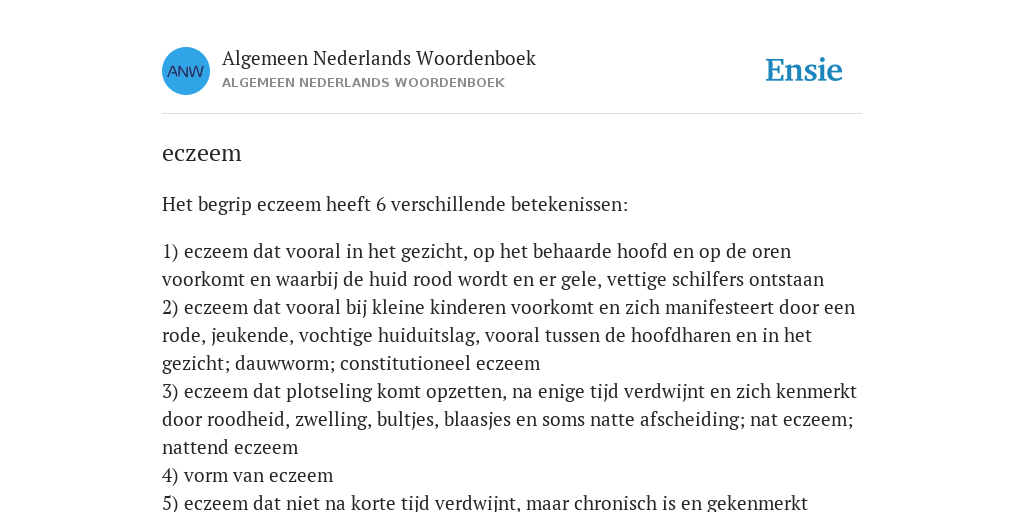 ANW

Algemeen Nederlands Woordenboek
ALGEMEEN NEDERLANDS WOORDENBOEK

Ensie

eczeem

Het begrip eczeem heeft 6 verschillende betekenissen:

1) eczeem dat vooral in het gezicht, op het behaarde hoofd en op de oren voorkomt en waarbij de huid rood wordt en er gele, vettige schilfers ontstaan
2) eczeem dat vooral bij kleine kinderen voorkomt en zich manifesteert door een rode, jeukende, vochtige huiduitslag, vooral tussen de hoofdharen en in het gezicht; dauwworm; constitutioneel eczeem
3) eczeem dat plotseling komt opzetten, na enige tijd verdwijnt en zich kenmerkt door roodheid, zwelling, bultjes, blaasjes en soms natte afscheiding; nat eczeem; nattend eczeem
4) vorm van eczeem
5) eczeem dat niet na korte tijd verdwijnt, maar chronisch is en gekenmerkt